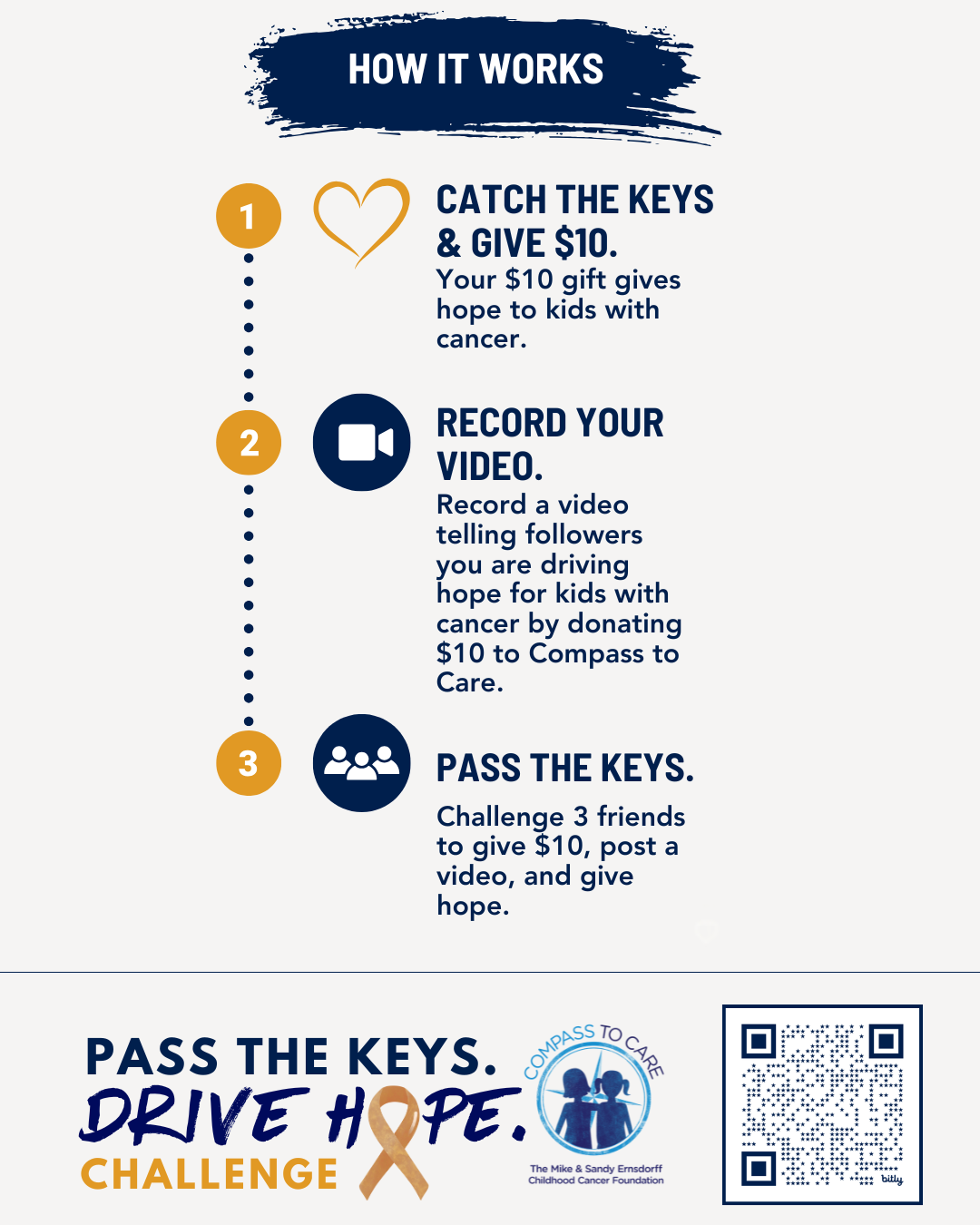 HOW IT WORKS

1

CATCH THE KEYS & GIVE $10.

Your $10 gift gives hope to kids with cancer.

2

RECORD YOUR VIDEO.

Record a video telling followers you are driving hope for kids with cancer by donating $10 to Compass to Care.

3

PASS THE KEYS.

Challenge 3 friends to give $10, post a video, and give hope.

PASS THE KEYS.
DRIVE HOPE.
CHALLENGE

COMPASS TO CARE
The Mike & Sandy Ernsdorff Childhood Cancer Foundation

bitly